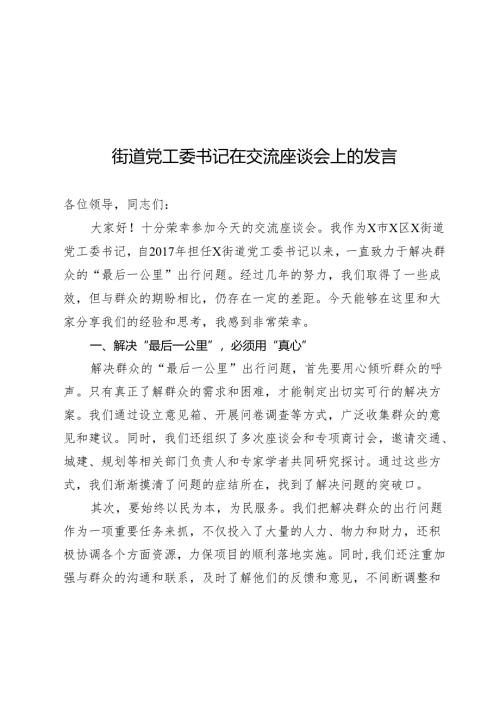 街道党工委书记在交流座谈会上的发言

各位领导，同志们：

大家好！十分荣幸参加今天的交流座谈会。我作为X市X区X街道党工委书记，自2017年担任X街道党工委书记以来，一直致力于解决群众的“最后一公里”出行问题。经过几年的努力，我们取得了一些成效，但与群众的期盼相比，仍存在一定的差距。今天能够在这里和大家分享我们的经验和思考，我感到非常荣幸。

一、解决“最后一公里”，必须用“真心”

解决群众的“最后一公里”出行问题，首先要用心倾听群众的呼声。只有真正了解群众的需求和困难，才能制定出切实可行的解决方案。我们通过设立意见箱、开展问卷调查等方式，广泛收集群众的意见和建议。同时，我们还组织了多次座谈会和专项商讨会，邀请交通、城建、规划等相关部门负责人和专家学者共同研究探讨。通过这些方式，我们渐渐摸清了问题的症结所在，找到了解决问题的突破口。

其次，要始终以民为本，为民服务。我们把解决群众的出行问题作为一项重要任务来抓，不仅投入了大量的人力、物力和财力，还积极协调各个方面资源，力保项目的顺利落地实施。同时，我们还注重加强与群众的沟通和联系，及时了解他们的反馈和意见，不间断调整和